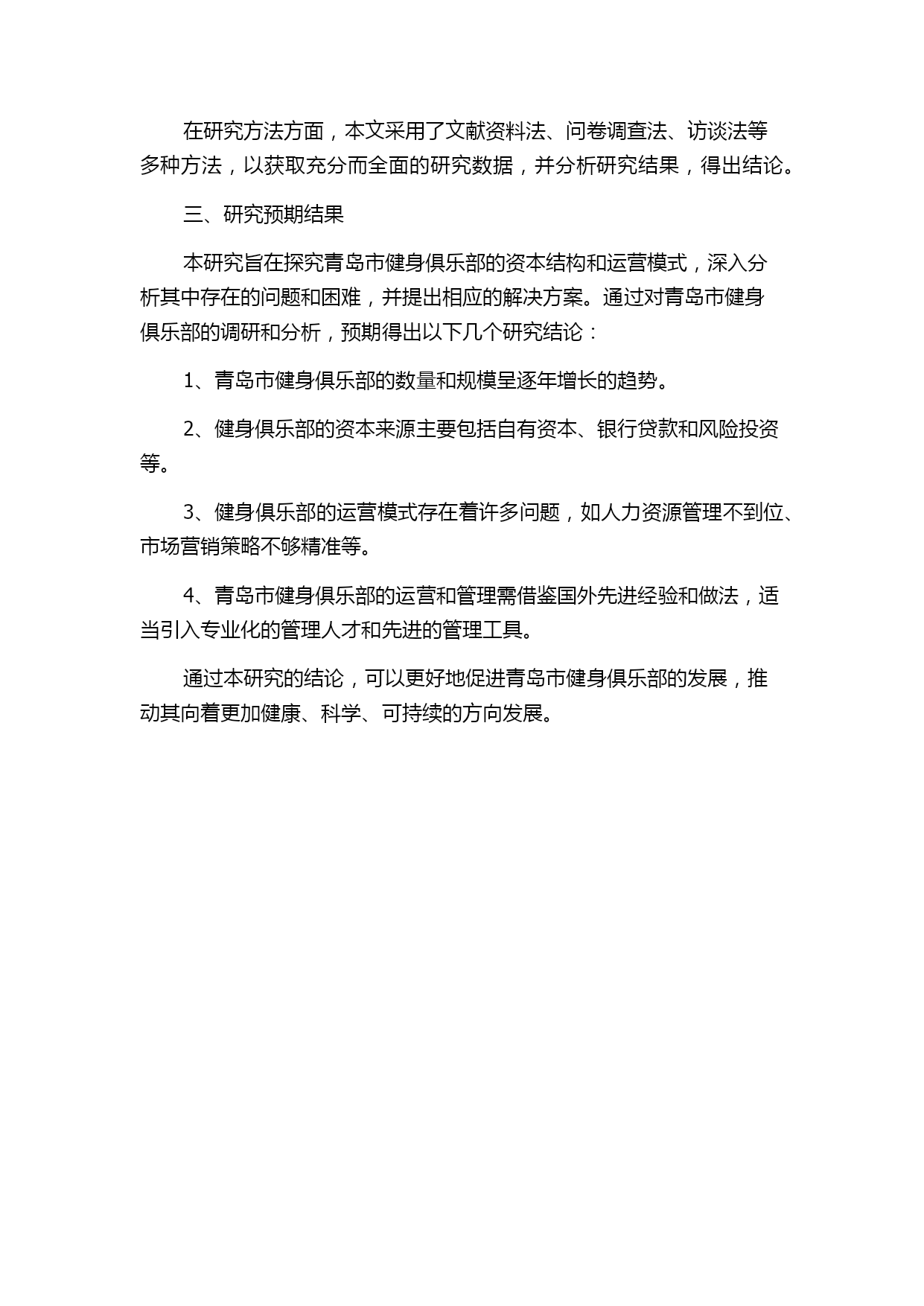 在研究方法方面，本文采用了文献资料法、问卷调查法、访谈法等多种方法，以获取充分而全面的研究数据，并分析研究结果，得出结论。

三、研究预期结果

本研究旨在探究青岛市健身俱乐部的资本结构和运营模式，深入分析其中存在的问题和困难，并提出相应的解决方案。通过对青岛市健身俱乐部的调研和分析，预期得出以下几个研究结论：

1、青岛市健身俱乐部的数量和规模呈逐年增长的趋势。

2、健身俱乐部的资本来源主要包括自有资本、银行贷款和风险投资等。

3、健身俱乐部的运营模式存在着许多问题，如人力资源管理不到位、市场营销策略不够精准等。

4、青岛市健身俱乐部的运营和管理需借鉴国外先进经验和做法，适当引入专业化的管理人才和先进的管理工具。

通过本研究的结论，可以更好地促进青岛市健身俱乐部的发展，推动其向着更加健康、科学、可持续的方向发展。